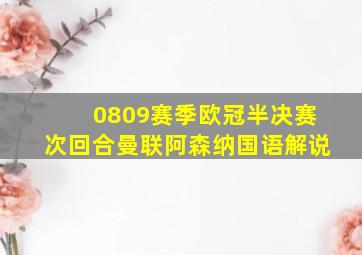 0809赛季欧冠半决赛
次回合曼联阿森纳国语解说